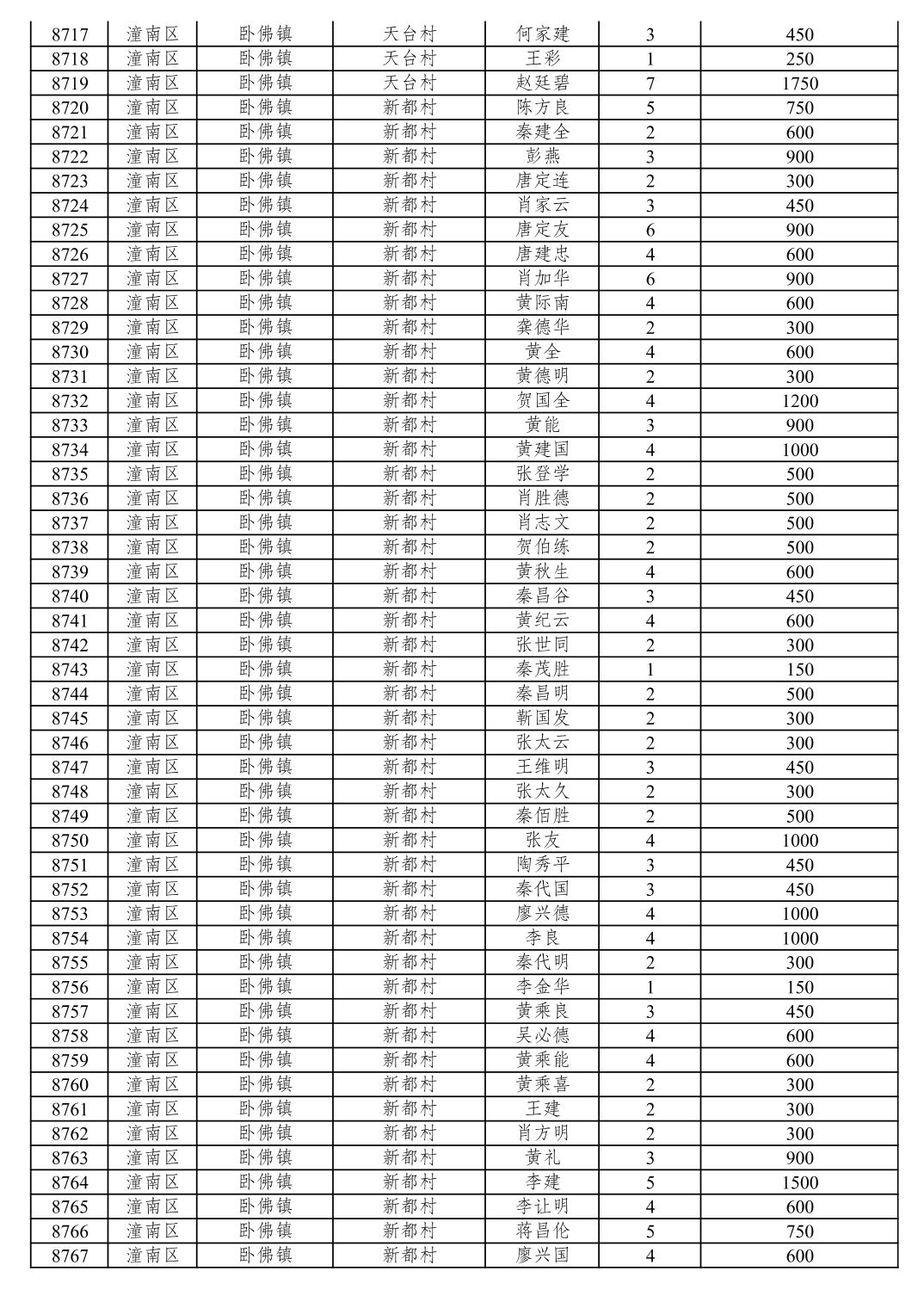 | 8717 | 潼南区 | 卧佛镇 | 天台村 | 何家建 | 3 | 450 |
|---|---|---|---|---|---|---|
| 8718 | 潼南区 | 卧佛镇 | 天台村 | 王彩 | 1 | 250 |
| 8719 | 潼南区 | 卧佛镇 | 天台村 | 赵廷碧 | 7 | 1750 |
| 8720 | 潼南区 | 卧佛镇 | 新都村 | 陈方良 | 5 | 750 |
| 8721 | 潼南区 | 卧佛镇 | 新都村 | 秦建全 | 2 | 600 |
| 8722 | 潼南区 | 卧佛镇 | 新都村 | 彭燕 | 3 | 900 |
| 8723 | 潼南区 | 卧佛镇 | 新都村 | 唐定连 | 2 | 300 |
| 8724 | 潼南区 | 卧佛镇 | 新都村 | 肖家云 | 3 | 450 |
| 8725 | 潼南区 | 卧佛镇 | 新都村 | 唐定友 | 6 | 900 |
| 8726 | 潼南区 | 卧佛镇 | 新都村 | 唐建忠 | 4 | 600 |
| 8727 | 潼南区 | 卧佛镇 | 新都村 | 肖加华 | 6 | 900 |
| 8728 | 潼南区 | 卧佛镇 | 新都村 | 黄际南 | 4 | 600 |
| 8729 | 潼南区 | 卧佛镇 | 新都村 | 龚德华 | 2 | 300 |
| 8730 | 潼南区 | 卧佛镇 | 新都村 | 黄全 | 4 | 600 |
| 8731 | 潼南区 | 卧佛镇 | 新都村 | 黄德明 | 2 | 300 |
| 8732 | 潼南区 | 卧佛镇 | 新都村 | 贺国全 | 4 | 1200 |
| 8733 | 潼南区 | 卧佛镇 | 新都村 | 黄能 | 3 | 900 |
| 8734 | 潼南区 | 卧佛镇 | 新都村 | 黄建国 | 4 | 1000 |
| 8735 | 潼南区 | 卧佛镇 | 新都村 | 张登学 | 2 | 500 |
| 8736 | 潼南区 | 卧佛镇 | 新都村 | 肖胜德 | 2 | 500 |
| 8737 | 潼南区 | 卧佛镇 | 新都村 | 肖志文 | 2 | 500 |
| 8738 | 潼南区 | 卧佛镇 | 新都村 | 贺伯练 | 2 | 500 |
| 8739 | 潼南区 | 卧佛镇 | 新都村 | 黄秋生 | 4 | 600 |
| 8740 | 潼南区 | 卧佛镇 | 新都村 | 秦昌谷 | 3 | 450 |
| 8741 | 潼南区 | 卧佛镇 | 新都村 | 黄纪云 | 4 | 600 |
| 8742 | 潼南区 | 卧佛镇 | 新都村 | 张世同 | 2 | 300 |
| 8743 | 潼南区 | 卧佛镇 | 新都村 | 秦茂胜 | 1 | 150 |
| 8744 | 潼南区 | 卧佛镇 | 新都村 | 秦昌明 | 2 | 500 |
| 8745 | 潼南区 | 卧佛镇 | 新都村 | 靳国发 | 2 | 300 |
| 8746 | 潼南区 | 卧佛镇 | 新都村 | 张太云 | 2 | 300 |
| 8747 | 潼南区 | 卧佛镇 | 新都村 | 王维明 | 3 | 450 |
| 8748 | 潼南区 | 卧佛镇 | 新都村 | 张太久 | 2 | 300 |
| 8749 | 潼南区 | 卧佛镇 | 新都村 | 秦佰胜 | 2 | 500 |
| 8750 | 潼南区 | 卧佛镇 | 新都村 | 张友 | 4 | 1000 |
| 8751 | 潼南区 | 卧佛镇 | 新都村 | 陶秀平 | 3 | 450 |
| 8752 | 潼南区 | 卧佛镇 | 新都村 | 秦代国 | 3 | 450 |
| 8753 | 潼南区 | 卧佛镇 | 新都村 | 廖兴德 | 4 | 1000 |
| 8754 | 潼南区 | 卧佛镇 | 新都村 | 李良 | 4 | 1000 |
| 8755 | 潼南区 | 卧佛镇 | 新都村 | 秦代明 | 2 | 300 |
| 8756 | 潼南区 | 卧佛镇 | 新都村 | 李金华 | 1 | 150 |
| 8757 | 潼南区 | 卧佛镇 | 新都村 | 黄乘良 | 3 | 450 |
| 8758 | 潼南区 | 卧佛镇 | 新都村 | 吴必德 | 4 | 600 |
| 8759 | 潼南区 | 卧佛镇 | 新都村 | 黄乘能 | 4 | 600 |
| 8760 | 潼南区 | 卧佛镇 | 新都村 | 黄乘喜 | 2 | 300 |
| 8761 | 潼南区 | 卧佛镇 | 新都村 | 王建 | 2 | 300 |
| 8762 | 潼南区 | 卧佛镇 | 新都村 | 肖方明 | 2 | 300 |
| 8763 | 潼南区 | 卧佛镇 | 新都村 | 黄礼 | 3 | 900 |
| 8764 | 潼南区 | 卧佛镇 | 新都村 | 李建 | 5 | 1500 |
| 8765 | 潼南区 | 卧佛镇 | 新都村 | 李让明 | 4 | 600 |
| 8766 | 潼南区 | 卧佛镇 | 新都村 | 蒋昌伦 | 5 | 750 |
| 8767 | 潼南区 | 卧佛镇 | 新都村 | 廖兴国 | 4 | 600 |